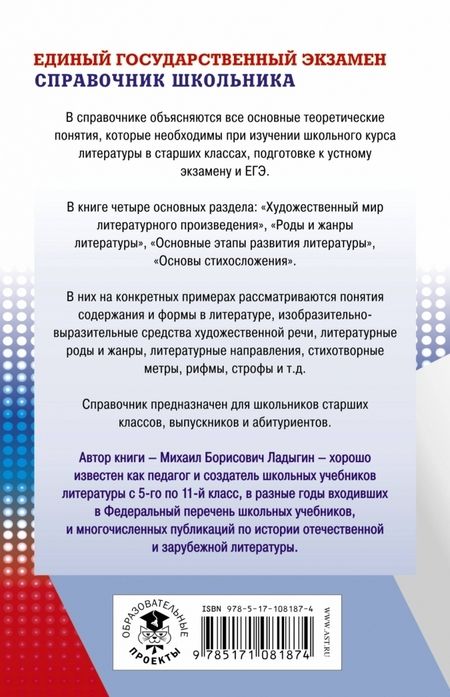 ЕДИНЫЙ ГОСУДАРСТВЕННЫЙ ЭКЗАМЕН
СПРАВОЧНИК ШКОЛЬНИКА

В справочнике объясняются все основные теоретические понятия, которые необходимы при изучении школьного курса литературы в старших классах, подготовке к устному экзамену и ЕГЭ.

В книге четыре основных раздела: «Художественный мир литературного произведения», «Роды и жанры литературы», «Основные этапы развития литературы», «Основы стихосложения».

В них на конкретных примерах рассматриваются понятия содержания и формы в литературе, изобразительно-выразительные средства художественной речи, литературные роды и жанры, литературные направления, стихотворные метры, рифмы, строфы и т.д.

Справочник предназначен для школьников старших классов, выпускников и абитуриентов.

Автор книги – Михаил Борисович Ладыгин – хорошо известен как педагог и создатель школьных учебников литературы с 5-го по 11-й класс, в разные годы входивших в Федеральный перечень школьных учебников, и многочисленных публикаций по истории отечественной и зарубежной литературы.

ОБРАЗОВАТЕЛЬНЫЕ ПРОЕКТЫ

ISBN 978-5-17-108187-4

9 785171 081874

WWW.AST.RU